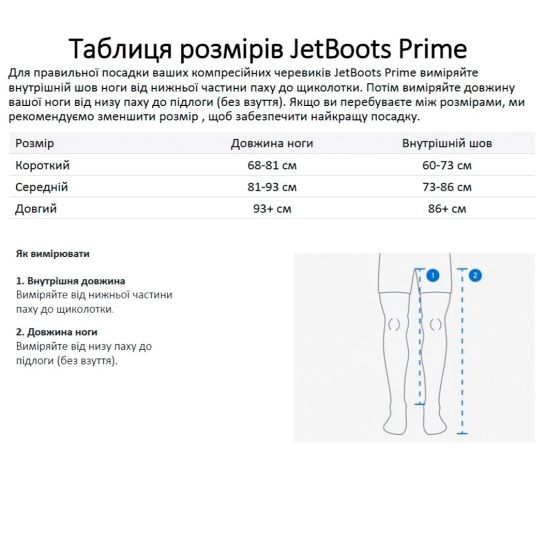 Таблиця розмірів JetBoots Prime

Для правильної посадки ваших компресійних черевиків JetBoots Prime виміряйте внутрішній шов ноги від нижньої частини паху до щиколотки. Потім виміряйте довжину вашої ноги від низу паху до підлоги (без взуття). Якщо ви перебуваєте між розмірами, ми рекомендуємо зменшити розмір , щоб забезпечити найкращу посадку.

| Розмір | Довжина ноги | Внутрішній шов |
|---|---|---|
| Короткий | 68-81 см | 60-73 см |
| Середній | 81-93 см | 73-86 см |
| Довгий | 93+ см | 86+ см |

Як вимірювати

1. Внутрішня довжина
Виміряйте від нижньої частини паху до щиколотки.

2. Довжина ноги
Виміряйте від низу паху до підлоги (без взуття).

1

2